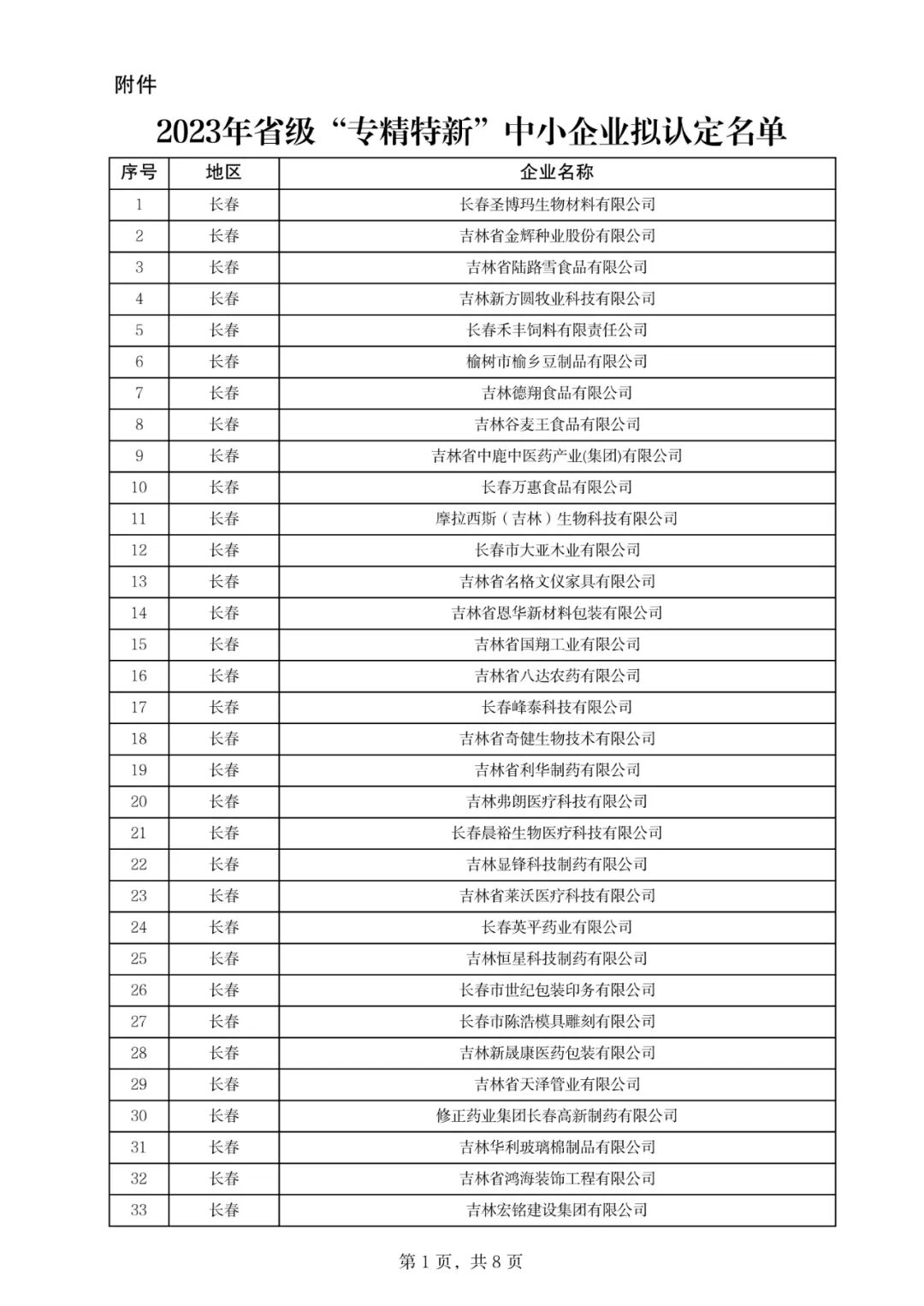 附件

2023年省级“专精特新”中小企业拟认定名单

| 序号 | 地区 | 企业名称 |
|---|---|---|
| 1 | 长春 | 长春圣博玛生物材料有限公司 |
| 2 | 长春 | 吉林省金辉种业股份有限公司 |
| 3 | 长春 | 吉林省陆路雪食品有限公司 |
| 4 | 长春 | 吉林新方圆牧业科技有限公司 |
| 5 | 长春 | 长春禾丰饲料有限责任公司 |
| 6 | 长春 | 榆树市榆乡豆制品有限公司 |
| 7 | 长春 | 吉林德翔食品有限公司 |
| 8 | 长春 | 吉林谷麦王食品有限公司 |
| 9 | 长春 | 吉林省中鹿中医药产业(集团)有限公司 |
| 10 | 长春 | 长春万惠食品有限公司 |
| 11 | 长春 | 摩拉西斯（吉林）生物科技有限公司 |
| 12 | 长春 | 长春市大亚木业有限公司 |
| 13 | 长春 | 吉林省名格文仪家具有限公司 |
| 14 | 长春 | 吉林省恩华新材料包装有限公司 |
| 15 | 长春 | 吉林省国翔工业有限公司 |
| 16 | 长春 | 吉林省八达农药有限公司 |
| 17 | 长春 | 长春峰泰科技有限公司 |
| 18 | 长春 | 吉林省奇健生物技术有限公司 |
| 19 | 长春 | 吉林省利华制药有限公司 |
| 20 | 长春 | 吉林弗朗医疗科技有限公司 |
| 21 | 长春 | 长春晨裕生物医疗科技有限公司 |
| 22 | 长春 | 吉林显锋科技制药有限公司 |
| 23 | 长春 | 吉林省莱沃医疗科技有限公司 |
| 24 | 长春 | 长春英平药业有限公司 |
| 25 | 长春 | 吉林恒星科技制药有限公司 |
| 26 | 长春 | 长春市世纪包装印务有限公司 |
| 27 | 长春 | 长春市陈浩模具雕刻有限公司 |
| 28 | 长春 | 吉林新晟康医药包装有限公司 |
| 29 | 长春 | 吉林省天泽管业有限公司 |
| 30 | 长春 | 修正药业集团长春高新制药有限公司 |
| 31 | 长春 | 吉林华利玻璃棉制品有限公司 |
| 32 | 长春 | 吉林省鸿海装饰工程有限公司 |
| 33 | 长春 | 吉林宏铭建设集团有限公司 |

第 1 页，共 8 页